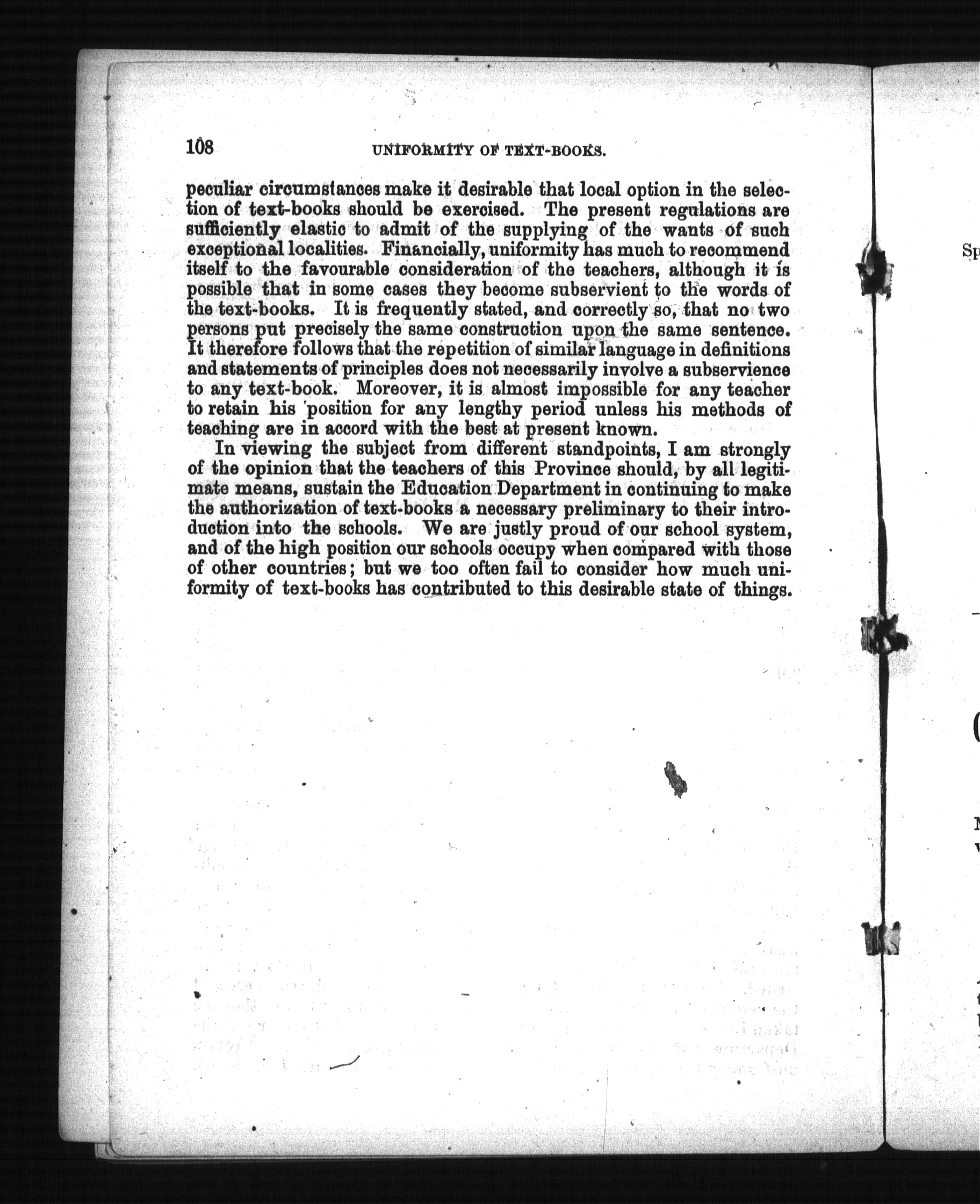 108 UNIFORMITY OF TEXT-BOOKS.

peculiar circumstances make it desirable that local option in the selection of text-books should be exercised. The present regulations are sufficiently elastic to admit of the supplying of the wants of such exceptional localities. Financially, uniformity has much to recommend itself to the favourable consideration of the teachers, although it is possible that in some cases they become subservient to the words of the text-books. It is frequently stated, and correctly so, that no two persons put precisely the same construction upon the same sentence. It therefore follows that the repetition of similar language in definitions and statements of principles does not necessarily involve a subservience to any text-book. Moreover, it is almost impossible for any teacher to retain his position for any lengthy period unless his methods of teaching are in accord with the best at present known.

In viewing the subject from different standpoints, I am strongly of the opinion that the teachers of this Province should, by all legitimate means, sustain the Education Department in continuing to make the authorization of text-books a necessary preliminary to their introduction into the schools. We are justly proud of our school system, and of the high position our schools occupy when compared with those of other countries; but we too often fail to consider how much uniformity of text-books has contributed to this desirable state of things.

Sp